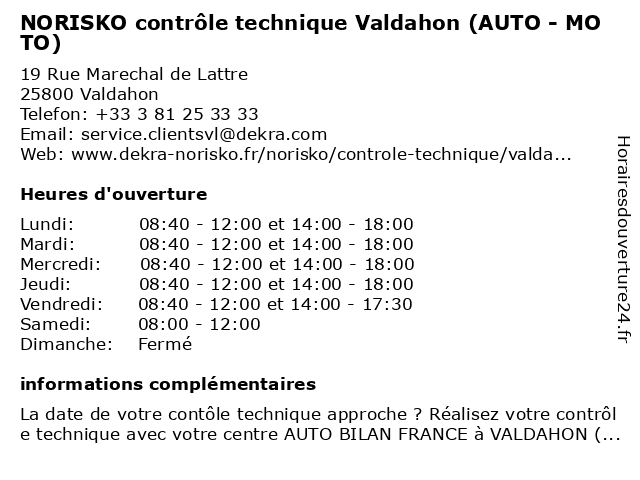 NORISKO contrôle technique Valdahon (AUTO - MOTO)

19 Rue Marechal de Lattre
25800 Valdahon
Telefon: +33 3 81 25 33 33
Email: service.clientsvl@dekra.com
Web: www.dekra-norisko.fr/norisko/controle-technique/valda...

Heures d'ouverture

Lundi: 08:40 - 12:00 et 14:00 - 18:00
Mardi: 08:40 - 12:00 et 14:00 - 18:00
Mercredi: 08:40 - 12:00 et 14:00 - 18:00
Jeudi: 08:40 - 12:00 et 14:00 - 18:00
Vendredi: 08:40 - 12:00 et 14:00 - 17:30
Samedi: 08:00 - 12:00
Dimanche: Fermé

informations complémentaires

La date de votre contôle technique approche ? Réalisez votre contrôle technique avec votre centre AUTO BILAN FRANCE à VALDAHON (...

Horairesdouverture24.fr